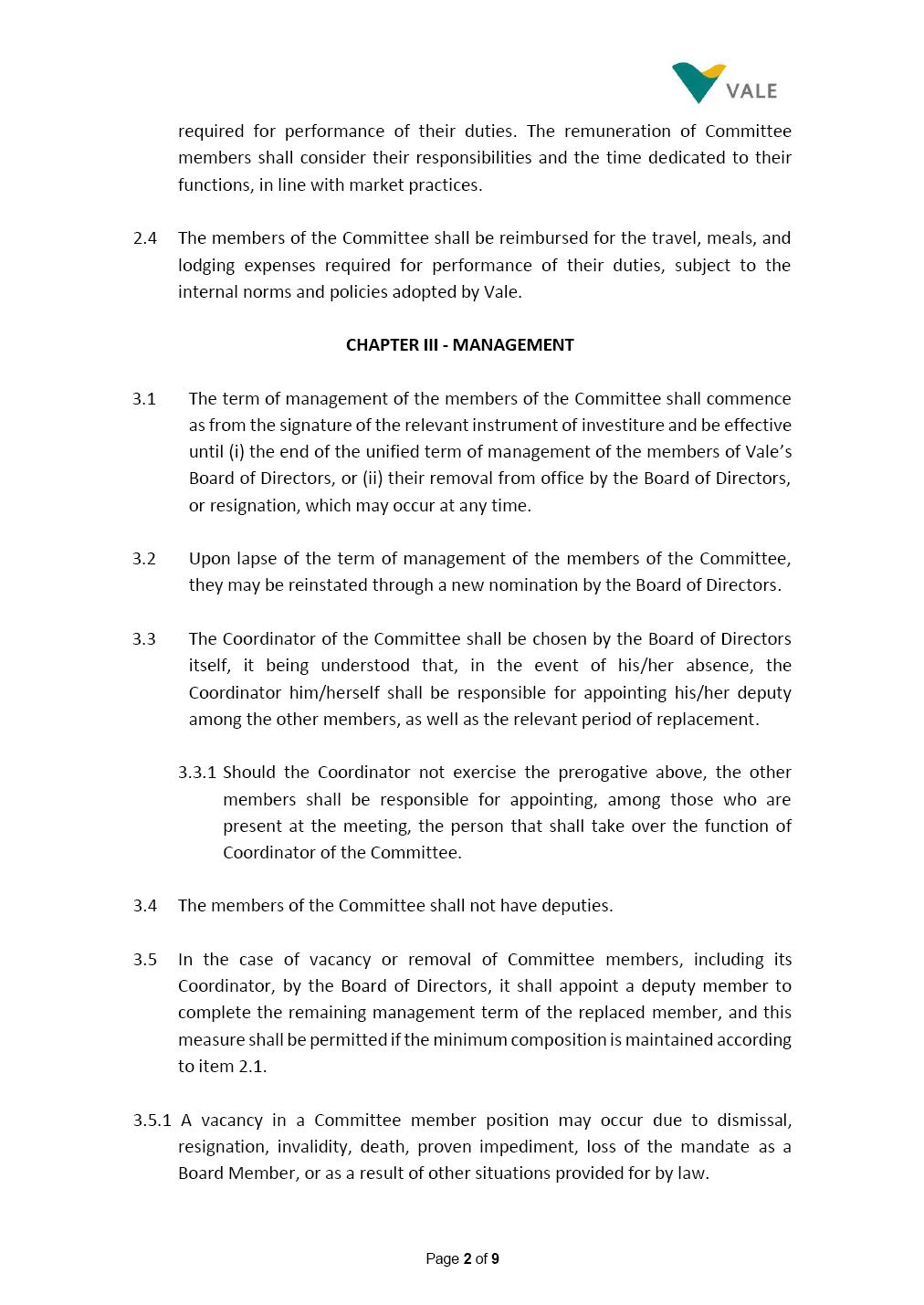 VALE

required for performance of their duties. The remuneration of Committee members shall consider their responsibilities and the time dedicated to their functions, in line with market practices.

2.4 The members of the Committee shall be reimbursed for the travel, meals, and lodging expenses required for performance of their duties, subject to the internal norms and policies adopted by Vale.

CHAPTER III - MANAGEMENT

3.1 The term of management of the members of the Committee shall commence as from the signature of the relevant instrument of investiture and be effective until (i) the end of the unified term of management of the members of Vale's Board of Directors, or (ii) their removal from office by the Board of Directors, or resignation, which may occur at any time.

3.2 Upon lapse of the term of management of the members of the Committee, they may be reinstated through a new nomination by the Board of Directors.

3.3 The Coordinator of the Committee shall be chosen by the Board of Directors itself, it being understood that, in the event of his/her absence, the Coordinator him/herself shall be responsible for appointing his/her deputy among the other members, as well as the relevant period of replacement.

3.3.1 Should the Coordinator not exercise the prerogative above, the other members shall be responsible for appointing, among those who are present at the meeting, the person that shall take over the function of Coordinator of the Committee.

3.4 The members of the Committee shall not have deputies.

3.5 In the case of vacancy or removal of Committee members, including its Coordinator, by the Board of Directors, it shall appoint a deputy member to complete the remaining management term of the replaced member, and this measure shall be permitted if the minimum composition is maintained according to item 2.1.

3.5.1 A vacancy in a Committee member position may occur due to dismissal, resignation, invalidity, death, proven impediment, loss of the mandate as a Board Member, or as a result of other situations provided for by law.

Page 2 of 9